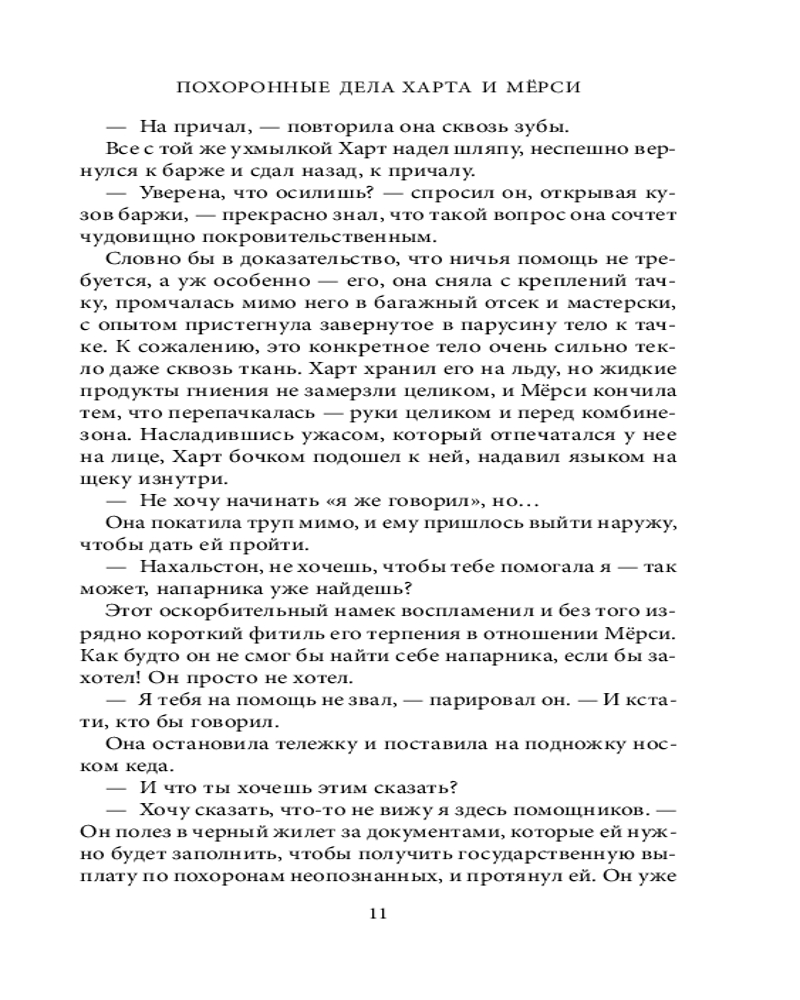 ПОХОРОННЫЕ ДЕЛА ХАРТА И МЁРСИ

— На причал, — повторила она сквозь зубы.

Все с той же ухмылкой Харт надел шляпу, неспешно вернулся к барже и сдал назад, к причалу.

— Уверена, что осилишь? — спросил он, открывая кузов баржи, — прекрасно знал, что такой вопрос она сочтет чудовищно покровительственным.

Словно бы в доказательство, что ничья помощь не требуется, а уж особенно — его, она сняла с креплений тачку, промчалась мимо него в багажный отсек и мастерски, с опытом пристегнула завернутое в парусину тело к тачке. К сожалению, это конкретное тело очень сильно текло даже сквозь ткань. Харт хранил его на льду, но жидкие продукты гниения не замерзли целиком, и Мёрси кончила тем, что перепачкалась — руки целиком и перед комбинезона. Насладившись ужасом, который отпечатался у нее на лице, Харт бочком подошел к ней, надавил языком на щеку изнутри.

— Не хочу начинать «я же говорил», но…

Она покатила труп мимо, и ему пришлось выйти наружу, чтобы дать ей пройти.

— Нахальстон, не хочешь, чтобы тебе помогала я — так может, напарника уже найдешь?

Этот оскорбительный намек воспламенил и без того изрядно короткий фитиль его терпения в отношении Мёрси. Как будто он не смог бы найти себе напарника, если бы захотел! Он просто не хотел.

— Я тебя на помощь не звал, — парировал он. — И кстати, кто бы говорил.

Она остановила тележку и поставила на подножку носком кеда.

— И что ты хочешь этим сказать?

— Хочу сказать, что-то не вижу я здесь помощников. — Он полез в черный жилет за документами, которые ей нужно будет заполнить, чтобы получить государственную выплату по похоронам неопознанных, и протянул ей. Он уже

11